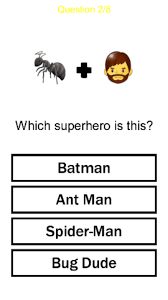 Question 2/8

Which superhero is this?

Batman

Ant Man

Spider-Man

Bug Dude